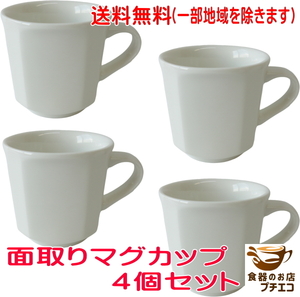 送料無料(一部地域を除きます)

面取りマグカップ
4個セット

食器のお店
プチエコ